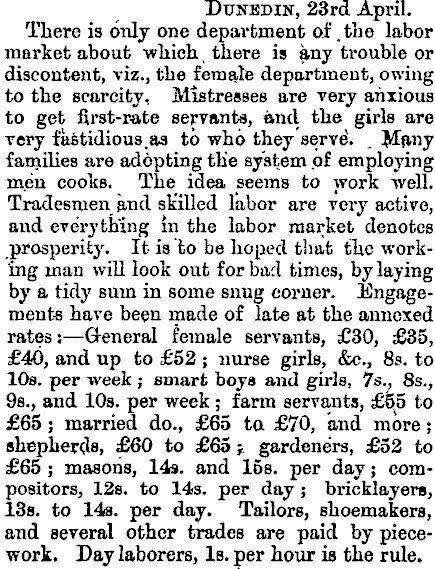 DUNEDIN, 23rd April.

There is only one department of the labor market about which there is any trouble or discontent, viz., the female department, owing to the scarcity. Mistresses are very anxious to get first-rate servants, and the girls are very fastidious as to who they serve. Many families are adopting the system of employing men cooks. The idea seems to work well. Tradesmen and skilled labor are very active, and everything in the labor market denotes prosperity. It is to be hoped that the working man will look out for bad times, by laying by a tidy sum in some snug corner. Engagements have been made of late at the annexed rates:—General female servants, £30, £35, £40, and up to £52; nurse girls, &c., 8s. to 10s. per week; smart boys and girls, 7s., 8s., 9s., and 10s. per week; farm servants, £55 to £65; married do., £65 to £70, and more; shepherds, £60 to £65; gardeners, £52 to £65; masons, 14s. and 15s. per day; compositors, 12s. to 14s. per day; bricklayers, 13s. to 14s. per day. Tailors, shoemakers, and several other trades are paid by piecework. Day laborers, 1s. per hour is the rule.